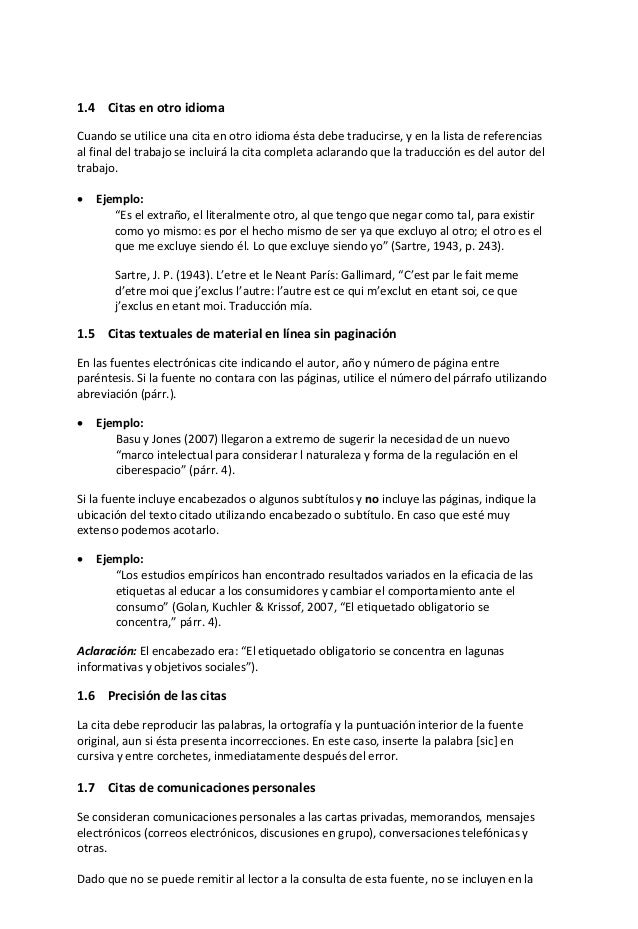 1.4 Citas en otro idioma

Cuando se utilice una cita en otro idioma ésta debe traducirse, y en la lista de referencias al final del trabajo se incluirá la cita completa aclarando que la traducción es del autor del trabajo.

• Ejemplo:
"Es el extraño, el literalmente otro, al que tengo que negar como tal, para existir como yo mismo: es por el hecho mismo de ser ya que excluyo al otro; el otro es el que me excluye siendo él. Lo que excluye siendo yo" (Sartre, 1943, p. 243).

Sartre, J. P. (1943). L'etre et le Neant París: Gallimard, "C'est par le fait meme d'etre moi que j'exclus l'autre: l'autre est ce qui m'exclut en etant soi, ce que j'exclus en etant moi. Traducción mía.

1.5 Citas textuales de material en línea sin paginación

En las fuentes electrónicas cite indicando el autor, año y número de página entre paréntesis. Si la fuente no contara con las páginas, utilice el número del párrafo utilizando abreviación (párr.).

• Ejemplo:
Basu y Jones (2007) llegaron a extremo de sugerir la necesidad de un nuevo "marco intelectual para considerar l naturaleza y forma de la regulación en el ciberespacio" (párr. 4).

Si la fuente incluye encabezados o algunos subtítulos y no incluye las páginas, indique la ubicación del texto citado utilizando encabezado o subtítulo. En caso que esté muy extenso podemos acotarlo.

• Ejemplo:
"Los estudios empíricos han encontrado resultados variados en la eficacia de las etiquetas al educar a los consumidores y cambiar el comportamiento ante el consumo" (Golan, Kuchler & Krissof, 2007, "El etiquetado obligatorio se concentra," párr. 4).

Aclaración: El encabezado era: "El etiquetado obligatorio se concentra en lagunas informativas y objetivos sociales").

1.6 Precisión de las citas

La cita debe reproducir las palabras, la ortografía y la puntuación interior de la fuente original, aun si ésta presenta incorrecciones. En este caso, inserte la palabra [sic] en cursiva y entre corchetes, inmediatamente después del error.

1.7 Citas de comunicaciones personales

Se consideran comunicaciones personales a las cartas privadas, memorandos, mensajes electrónicos (correos electrónicos, discusiones en grupo), conversaciones telefónicas y otras.

Dado que no se puede remitir al lector a la consulta de esta fuente, no se incluyen en la